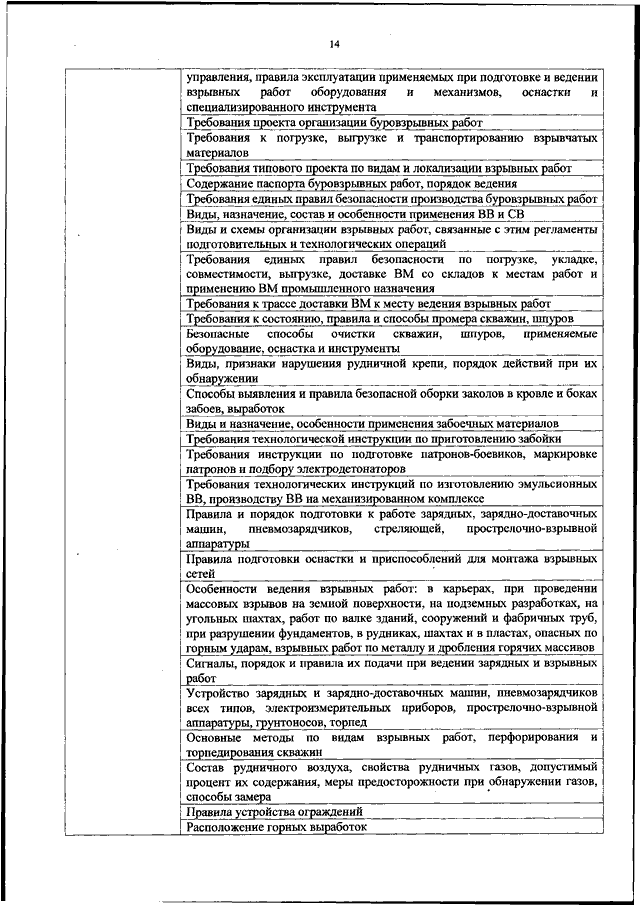 14

| | |
|---|---|
| | управления, правила эксплуатации применяемых при подготовке и ведении взрывных работ оборудования и механизмов, оснастки и специализированного инструмента |
| | Требования проекта организации буровзрывных работ |
| | Требования к погрузке, выгрузке и транспортированию взрывчатых материалов |
| | Требования типового проекта по видам и локализации взрывных работ |
| | Содержание паспорта буровзрывных работ, порядок ведения |
| | Требования единых правил безопасности производства буровзрывных работ |
| | Виды, назначение, состав и особенности применения ВВ и СВ |
| | Виды и схемы организации взрывных работ, связанные с этим регламенты подготовительных и технологических операций |
| | Требования единых правил безопасности по погрузке, укладке, совместимости, выгрузке, доставке ВМ со складов к местам работ и применению ВМ промышленного назначения |
| | Требования к трассе доставки ВМ к месту ведения взрывных работ |
| | Требования к состоянию, правила и способы промера скважин, шпуров |
| | Безопасные способы очистки скважин, шпуров, применяемые оборудование, оснастка и инструменты |
| | Виды, признаки нарушения рудничной крепи, порядок действий при их обнаружении |
| | Способы выявления и правила безопасной оборки заколов в кровле и боках забоев, выработок |
| | Виды и назначение, особенности применения забоечных материалов |
| | Требования технологической инструкции по приготовлению забойки |
| | Требования инструкции по подготовке патронов-боевиков, маркировке патронов и подбору электродетонаторов |
| | Требования технологических инструкций по изготовлению эмульсионных ВВ, производству ВВ на механизированном комплексе |
| | Правила и порядок подготовки к работе зарядных, зарядно-доставочных машин, пневмозарядчиков, стреляющей, прострелочно-взрывной аппаратуры |
| | Правила подготовки оснастки и приспособлений для монтажа взрывных сетей |
| | Особенности ведения взрывных работ: в карьерах, при проведении массовых взрывов на земной поверхности, на подземных разработках, на угольных шахтах, работ по валке зданий, сооружений и фабричных труб, при разрушении фундаментов, в рудниках, шахтах и в пластах, опасных по горным ударам, взрывных работ по металлу и дробления горячих массивов |
| | Сигналы, порядок и правила их подачи при ведении зарядных и взрывных работ |
| | Устройство зарядных и зарядно-доставочных машин, пневмозарядчиков всех типов, электроизмерительных приборов, прострелочно-взрывной аппаратуры, грунтоносов, торпед |
| | Основные методы по видам взрывных работ, перфорирования и торпедирования скважин |
| | Состав рудничного воздуха, свойства рудничных газов, допустимый процент их содержания, меры предосторожности при обнаружении газов, способы замера |
| | Правила устройства ограждений |
| | Расположение горных выработок |